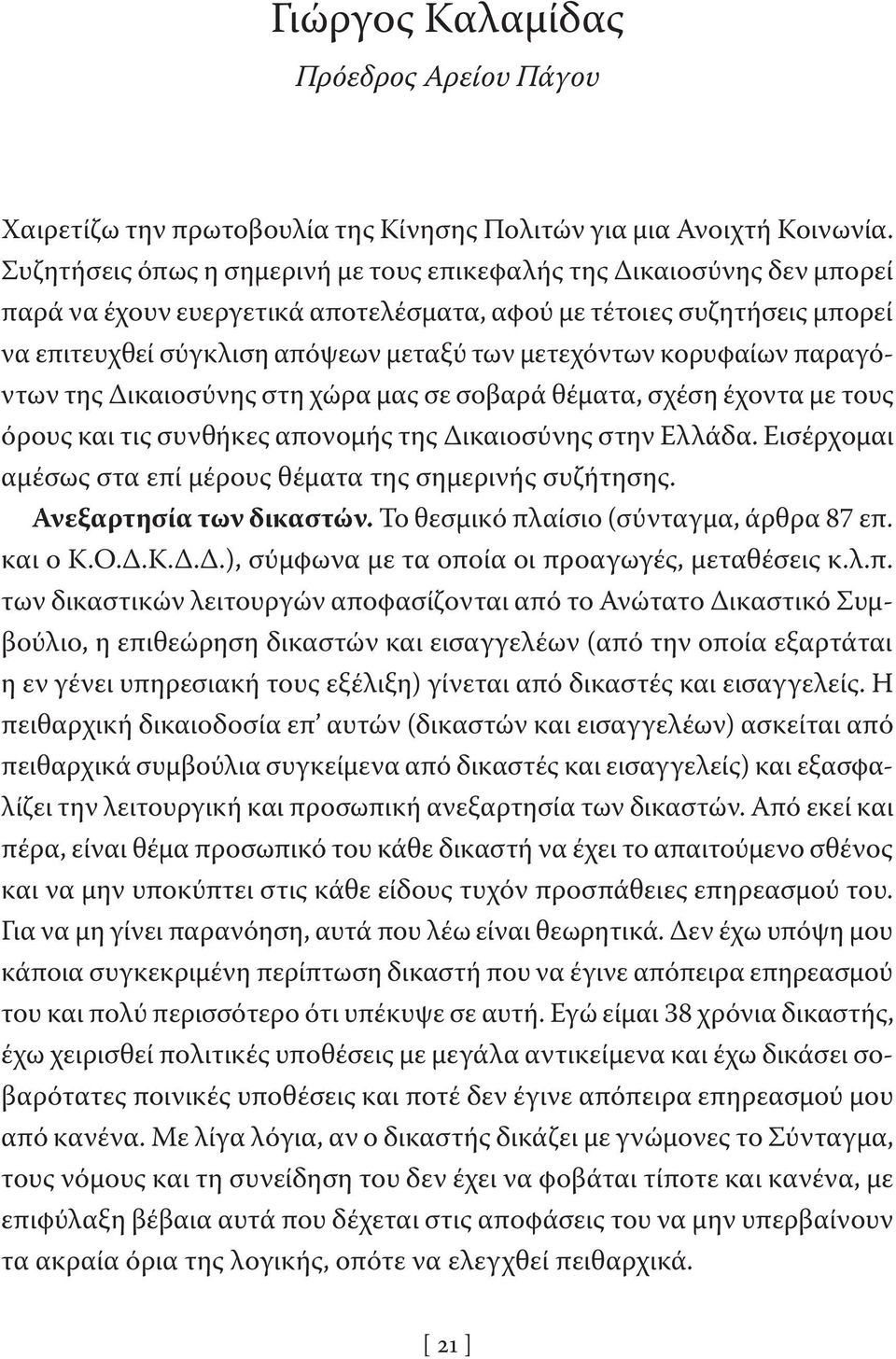 Γιώργος Καλαμίδας
Πρόεδρος Αρείου Πάγου

Χαιρετίζω την πρωτοβουλία της Κίνησης Πολιτών για μια Ανοιχτή Κοινωνία. Συζητήσεις όπως η σημερινή με τους επικεφαλής της Δικαιοσύνης δεν μπορεί παρά να έχουν ευεργετικά αποτελέσματα, αφού με τέτοιες συζητήσεις μπορεί να επιτευχθεί σύγκλιση απόψεων μεταξύ των μετεχόντων κορυφαίων παραγόντων της Δικαιοσύνης στη χώρα μας σε σοβαρά θέματα, σχέση έχοντα με τους όρους και τις συνθήκες απονομής της Δικαιοσύνης στην Ελλάδα. Εισέρχομαι αμέσως στα επί μέρους θέματα της σημερινής συζήτησης.

Ανεξαρτησία των δικαστών. Το θεσμικό πλαίσιο (σύνταγμα, άρθρα 87 επ. και ο Κ.Ο.Δ.Κ.Δ.Δ.), σύμφωνα με τα οποία οι προαγωγές, μεταθέσεις κ.λ.π. των δικαστικών λειτουργών αποφασίζονται από το Ανώτατο Δικαστικό Συμβούλιο, η επιθεώρηση δικαστών και εισαγγελέων (από την οποία εξαρτάται η εν γένει υπηρεσιακή τους εξέλιξη) γίνεται από δικαστές και εισαγγελείς. Η πειθαρχική δικαιοδοσία επ' αυτών (δικαστών και εισαγγελέων) ασκείται από πειθαρχικά συμβούλια συγκείμενα από δικαστές και εισαγγελείς) και εξασφαλίζει την λειτουργική και προσωπική ανεξαρτησία των δικαστών. Από εκεί και πέρα, είναι θέμα προσωπικό του κάθε δικαστή να έχει το απαιτούμενο σθένος και να μην υποκύπτει στις κάθε είδους τυχόν προσπάθειες επηρεασμού του. Για να μη γίνει παρανόηση, αυτά που λέω είναι θεωρητικά. Δεν έχω υπόψη μου κάποια συγκεκριμένη περίπτωση δικαστή που να έγινε απόπειρα επηρεασμού του και πολύ περισσότερο ότι υπέκυψε σε αυτή. Εγώ είμαι 38 χρόνια δικαστής, έχω χειρισθεί πολιτικές υποθέσεις με μεγάλα αντικείμενα και έχω δικάσει σοβαρότατες ποινικές υποθέσεις και ποτέ δεν έγινε απόπειρα επηρεασμού μου από κανένα. Με λίγα λόγια, αν ο δικαστής δικάζει με γνώμονες το Σύνταγμα, τους νόμους και τη συνείδηση του δεν έχει να φοβάται τίποτε και κανένα, με επιφύλαξη βέβαια αυτά που δέχεται στις αποφάσεις του να μην υπερβαίνουν τα ακραία όρια της λογικής, οπότε να ελεγχθεί πειθαρχικά.

[ 21 ]